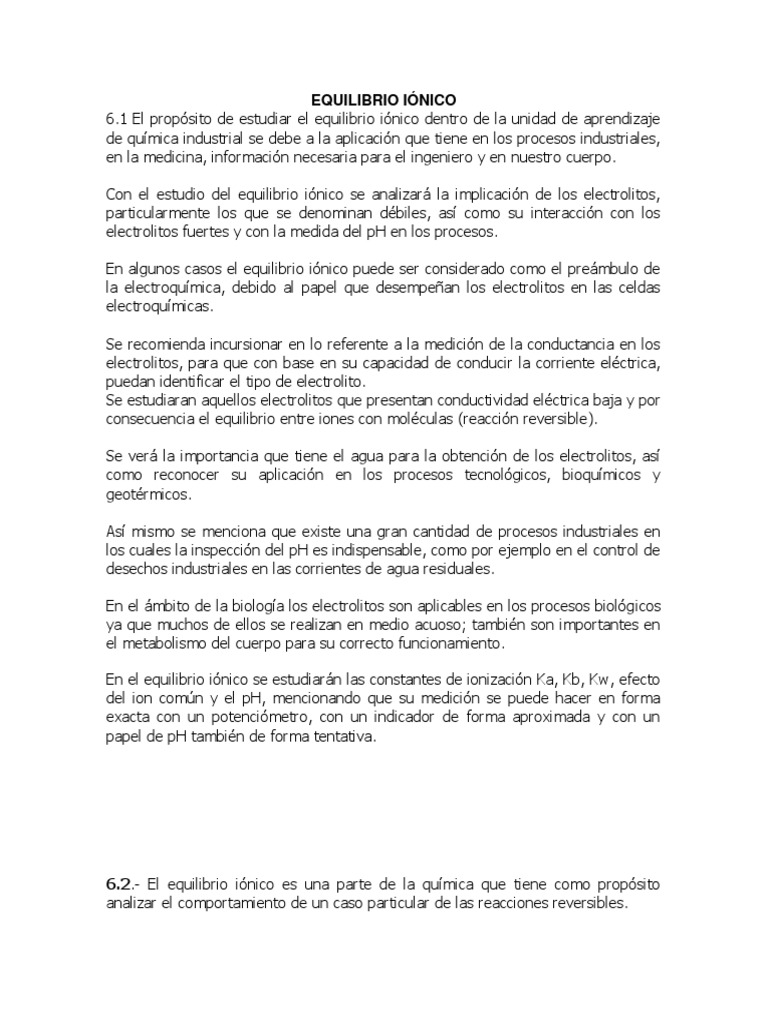 EQUILIBRIO IÓNICO

6.1 El propósito de estudiar el equilibrio iónico dentro de la unidad de aprendizaje de química industrial se debe a la aplicación que tiene en los procesos industriales, en la medicina, información necesaria para el ingeniero y en nuestro cuerpo.

Con el estudio del equilibrio iónico se analizará la implicación de los electrolitos, particularmente los que se denominan débiles, así como su interacción con los electrolitos fuertes y con la medida del pH en los procesos.

En algunos casos el equilibrio iónico puede ser considerado como el preámbulo de la electroquímica, debido al papel que desempeñan los electrolitos en las celdas electroquímicas.

Se recomienda incursionar en lo referente a la medición de la conductancia en los electrolitos, para que con base en su capacidad de conducir la corriente eléctrica, puedan identificar el tipo de electrolito.
Se estudiaran aquellos electrolitos que presentan conductividad eléctrica baja y por consecuencia el equilibrio entre iones con moléculas (reacción reversible).

Se verá la importancia que tiene el agua para la obtención de los electrolitos, así como reconocer su aplicación en los procesos tecnológicos, bioquímicos y geotérmicos.

Así mismo se menciona que existe una gran cantidad de procesos industriales en los cuales la inspección del pH es indispensable, como por ejemplo en el control de desechos industriales en las corrientes de agua residuales.

En el ámbito de la biología los electrolitos son aplicables en los procesos biológicos ya que muchos de ellos se realizan en medio acuoso; también son importantes en el metabolismo del cuerpo para su correcto funcionamiento.

En el equilibrio iónico se estudiarán las constantes de ionización Ka, Kb, Kw, efecto del ion común y el pH, mencionando que su medición se puede hacer en forma exacta con un potenciómetro, con un indicador de forma aproximada y con un papel de pH también de forma tentativa.

6.2.- El equilibrio iónico es una parte de la química que tiene como propósito analizar el comportamiento de un caso particular de las reacciones reversibles.